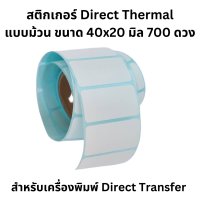 สติกเกอร์ Direct Thermal
แบบม้วน ขนาด 40x20 มิล 700 ดวง

สำหรับเครื่องพิมพ์ Direct Transfer